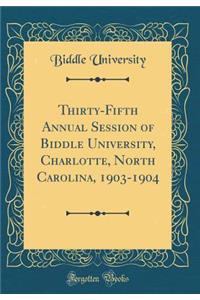 Biddle University

Thirty-Fifth Annual Session of Biddle University, Charlotte, North Carolina, 1903-1904

Forgotten Books